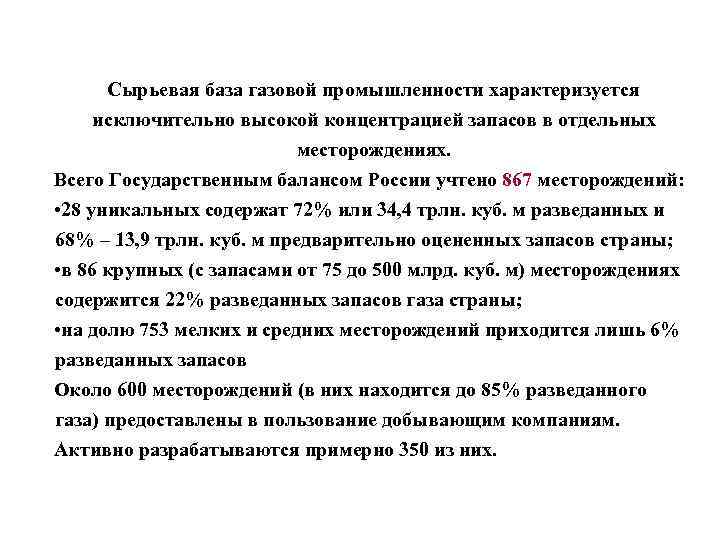 Сырьевая база газовой промышленности характеризуется исключительно высокой концентрацией запасов в отдельных месторождениях.

Всего Государственным балансом России учтено 867 месторождений:
•28 уникальных содержат 72% или 34,4 трлн. куб. м разведанных и 68% – 13,9 трлн. куб. м предварительно оцененных запасов страны;
•в 86 крупных (с запасами от 75 до 500 млрд. куб. м) месторождениях содержится 22% разведанных запасов газа страны;
•на долю 753 мелких и средних месторождений приходится лишь 6% разведанных запасов
Около 600 месторождений (в них находится до 85% разведанного газа) предоставлены в пользование добывающим компаниям. Активно разрабатываются примерно 350 из них.